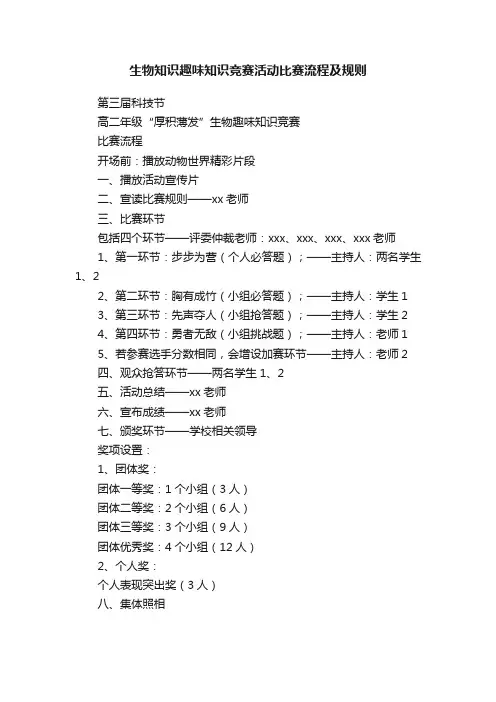 生物知识趣味知识竞赛活动比赛流程及规则

第三届科技节

高二年级“厚积薄发”生物趣味知识竞赛

比赛流程

开场前：播放动物世界精彩片段

一、播放活动宣传片

二、宣读比赛规则——xx 老师

三、比赛环节

包括四个环节——评委仲裁老师：xxx、xxx、xxx、xxx 老师

1、第一环节：步步为营（个人必答题）；——主持人：两名学生 1、2

2、第二环节：胸有成竹（小组必答题）；——主持人：学生 1

3、第三环节：先声夺人（小组抢答题）；——主持人：学生 2

4、第四环节：勇者无敌（小组挑战题）；——主持人：老师 1

5、若参赛选手分数相同，会增设加赛环节——主持人：老师 2

四、观众抢答环节——两名学生 1、2

五、活动总结——xx 老师

六、宣布成绩——xx 老师

七、颁奖环节——学校相关领导

奖项设置：

1、团体奖：

团体一等奖：1 个小组（3 人）

团体二等奖：2 个小组（6 人）

团体三等奖：3 个小组（9 人）

团体优秀奖：4 个小组（12 人）

2、个人奖：

个人表现突出奖（3 人）

八、集体照相